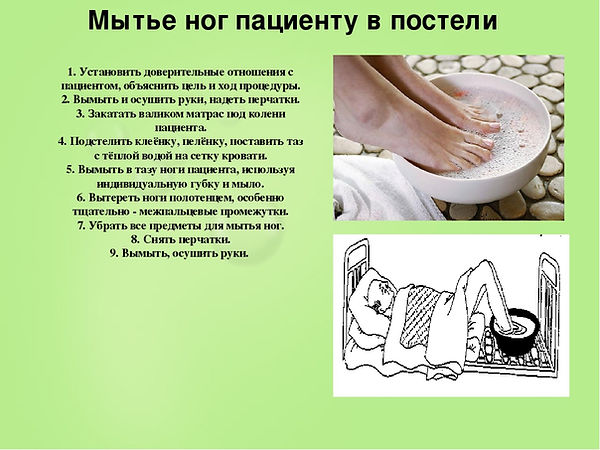 Мытье ног пациенту в постели

1. Установить доверительные отношения с пациентом, объяснить цель и ход процедуры.
2. Вымыть и осушить руки, надеть перчатки.
3. Закатать валиком матрас под колени пациента.
4. Подстелить клеёнку, пелёнку, поставить таз с тёплой водой на сетку кровати.
5. Вымыть в тазу ноги пациента, используя индивидуальную губку и мыло.
6. Вытереть ноги полотенцем, особенно тщательно - межпальцевые промежутки.
7. Убрать все предметы для мытья ног.
8. Снять перчатки.
9. Вымыть, осушить руки.